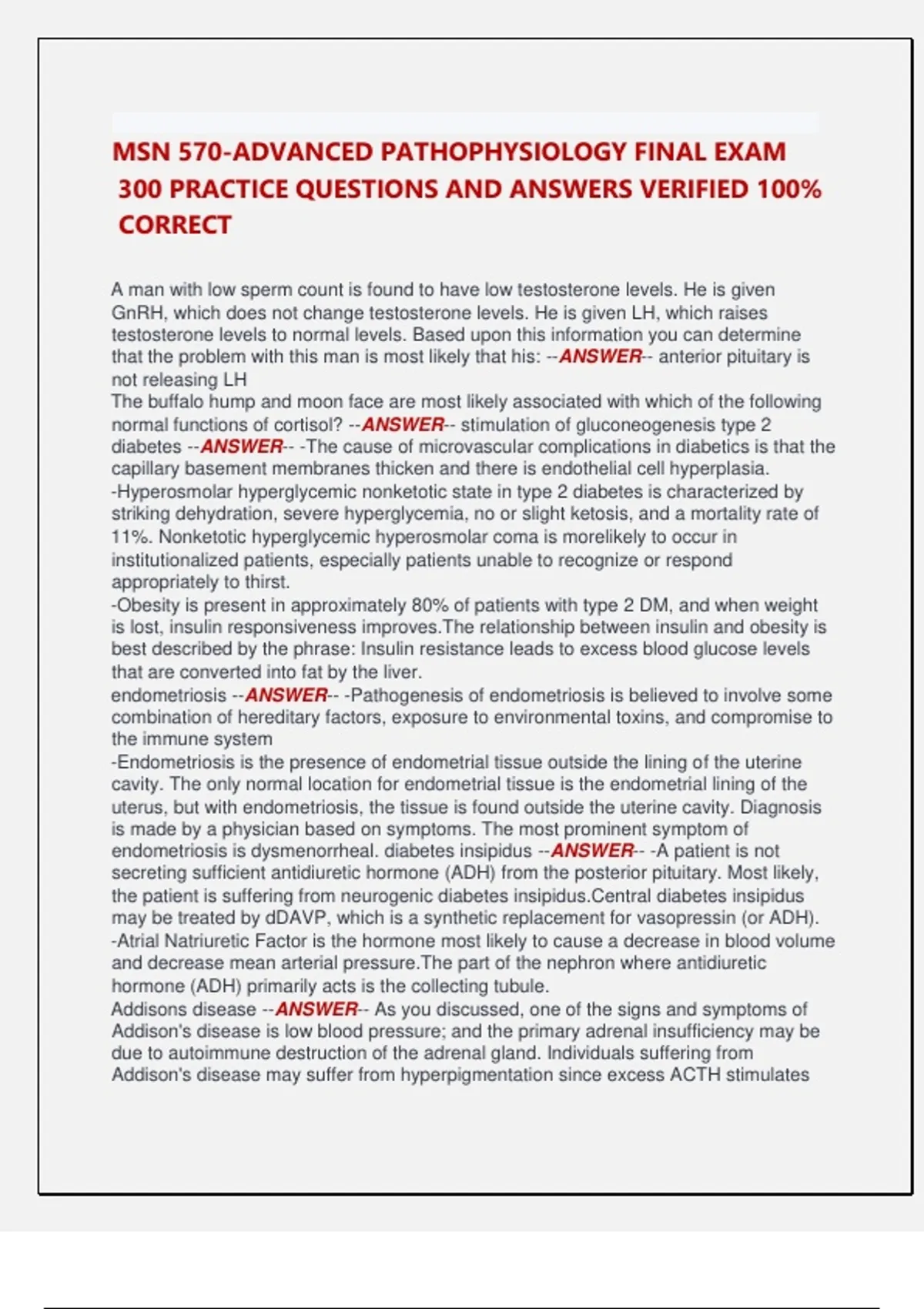 MSN 570-ADVANCED PATHOPHYSIOLOGY FINAL EXAM 300 PRACTICE QUESTIONS AND ANSWERS VERIFIED 100% CORRECT

A man with low sperm count is found to have low testosterone levels. He is given GnRH, which does not change testosterone levels. He is given LH, which raises testosterone levels to normal levels. Based upon this information you can determine that the problem with this man is most likely that his: --ANSWER-- anterior pituitary is not releasing LH
The buffalo hump and moon face are most likely associated with which of the following normal functions of cortisol? --ANSWER-- stimulation of gluconeogenesis type 2 diabetes --ANSWER-- -The cause of microvascular complications in diabetics is that the capillary basement membranes thicken and there is endothelial cell hyperplasia.
-Hyperosmolar hyperglycemic nonketotic state in type 2 diabetes is characterized by striking dehydration, severe hyperglycemia, no or slight ketosis, and a mortality rate of 11%. Nonketotic hyperglycemic hyperosmolar coma is morelikely to occur in institutionalized patients, especially patients unable to recognize or respond appropriately to thirst.
-Obesity is present in approximately 80% of patients with type 2 DM, and when weight is lost, insulin responsiveness improves.The relationship between insulin and obesity is best described by the phrase: Insulin resistance leads to excess blood glucose levels that are converted into fat by the liver.
endometriosis --ANSWER-- -Pathogenesis of endometriosis is believed to involve some combination of hereditary factors, exposure to environmental toxins, and compromise to the immune system
-Endometriosis is the presence of endometrial tissue outside the lining of the uterine cavity. The only normal location for endometrial tissue is the endometrial lining of the uterus, but with endometriosis, the tissue is found outside the uterine cavity. Diagnosis is made by a physician based on symptoms. The most prominent symptom of endometriosis is dysmenorrheal. diabetes insipidus --ANSWER-- -A patient is not secreting sufficient antidiuretic hormone (ADH) from the posterior pituitary. Most likely, the patient is suffering from neurogenic diabetes insipidus.Central diabetes insipidus may be treated by dDAVP, which is a synthetic replacement for vasopressin (or ADH).
-Atrial Natriuretic Factor is the hormone most likely to cause a decrease in blood volume and decrease mean arterial pressure.The part of the nephron where antidiuretic hormone (ADH) primarily acts is the collecting tubule.
Addisons disease --ANSWER-- As you discussed, one of the signs and symptoms of Addison's disease is low blood pressure; and the primary adrenal insufficiency may be due to autoimmune destruction of the adrenal gland. Individuals suffering from Addison's disease may suffer from hyperpigmentation since excess ACTH stimulates